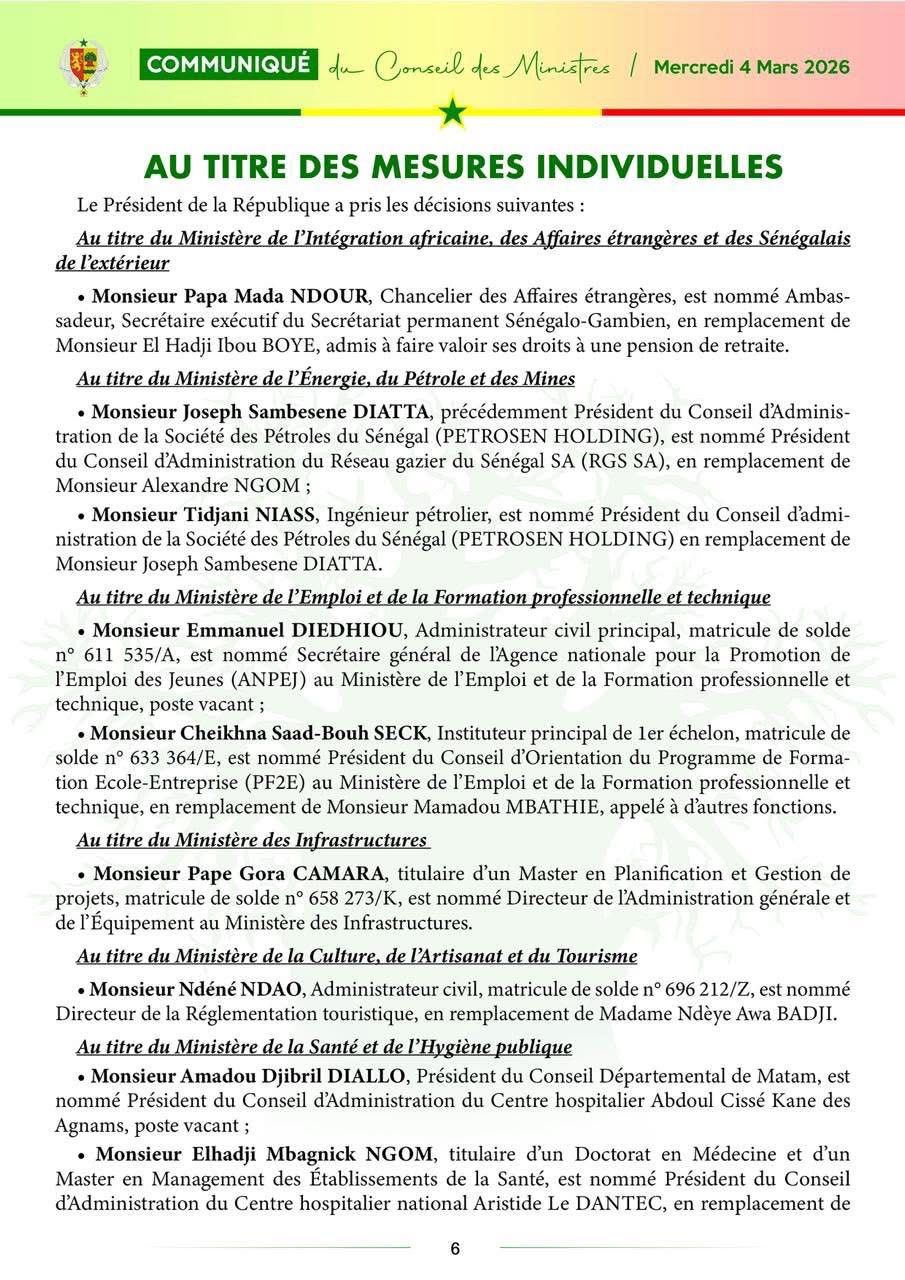 COMMUNIQUÉ du Conseil des Ministres / Mercredi 4 Mars 2026

AU TITRE DES MESURES INDIVIDUELLES

Le Président de la République a pris les décisions suivantes :

Au titre du Ministère de l'Intégration africaine, des Affaires étrangères et des Sénégalais de l'extérieur

• Monsieur Papa Mada NDOUR, Chancelier des Affaires étrangères, est nommé Ambassadeur, Secrétaire exécutif du Secrétariat permanent Sénégalo-Gambien, en remplacement de Monsieur El Hadji Ibou BOYE, admis à faire valoir ses droits à une pension de retraite.

Au titre du Ministère de l'Énergie, du Pétrole et des Mines

• Monsieur Joseph Sambesene DIATTA, précédemment Président du Conseil d'Administration de la Société des Pétroles du Sénégal (PETROSEN HOLDING), est nommé Président du Conseil d'Administration du Réseau gazier du Sénégal SA (RGS SA), en remplacement de Monsieur Alexandre NGOM ;

• Monsieur Tidjani NIASS, Ingénieur pétrolier, est nommé Président du Conseil d'administration de la Société des Pétroles du Sénégal (PETROSEN HOLDING) en remplacement de Monsieur Joseph Sambesene DIATTA.

Au titre du Ministère de l'Emploi et de la Formation professionnelle et technique

• Monsieur Emmanuel DIEDHIOU, Administrateur civil principal, matricule de solde n° 611 535/A, est nommé Secrétaire général de l'Agence nationale pour la Promotion de l'Emploi des Jeunes (ANPEJ) au Ministère de l'Emploi et de la Formation professionnelle et technique, poste vacant ;

• Monsieur Cheikhna Saad-Bouh SECK, Instituteur principal de 1er échelon, matricule de solde n° 633 364/E, est nommé Président du Conseil d'Orientation du Programme de Formation Ecole-Entreprise (PF2E) au Ministère de l'Emploi et de la Formation professionnelle et technique, en remplacement de Monsieur Mamadou MBATHIE, appelé à d'autres fonctions.

Au titre du Ministère des Infrastructures

• Monsieur Pape Gora CAMARA, titulaire d'un Master en Planification et Gestion de projets, matricule de solde n° 658 273/K, est nommé Directeur de l'Administration générale et de l'Équipement au Ministère des Infrastructures.

Au titre du Ministère de la Culture, de l'Artisanat et du Tourisme

• Monsieur Ndéné NDAO, Administrateur civil, matricule de solde n° 696 212/Z, est nommé Directeur de la Réglementation touristique, en remplacement de Madame Ndèye Awa BADJI.

Au titre du Ministère de la Santé et de l'Hygiène publique

• Monsieur Amadou Djibril DIALLO, Président du Conseil Départemental de Matam, est nommé Président du Conseil d'Administration du Centre hospitalier Abdoul Cissé Kane des Agnams, poste vacant ;

• Monsieur Elhadji Mbagnick NGOM, titulaire d'un Doctorat en Médecine et d'un Master en Management des Établissements de la Santé, est nommé Président du Conseil d'Administration du Centre hospitalier national Aristide Le DANTEC, en remplacement de

6